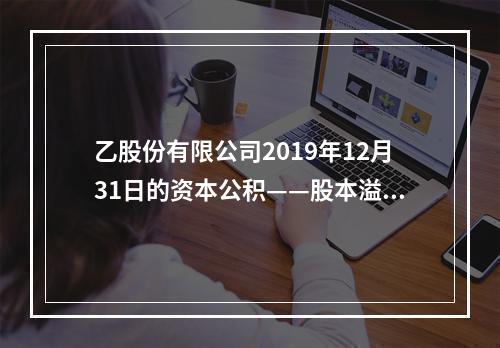 乙股份有限公司2019年12月31日的资本公积——股本溢...